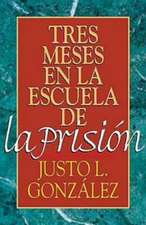 TRES MESES EN LA ESCUELA DE
la Prisión

JUSTO L. GONZÁLEZ